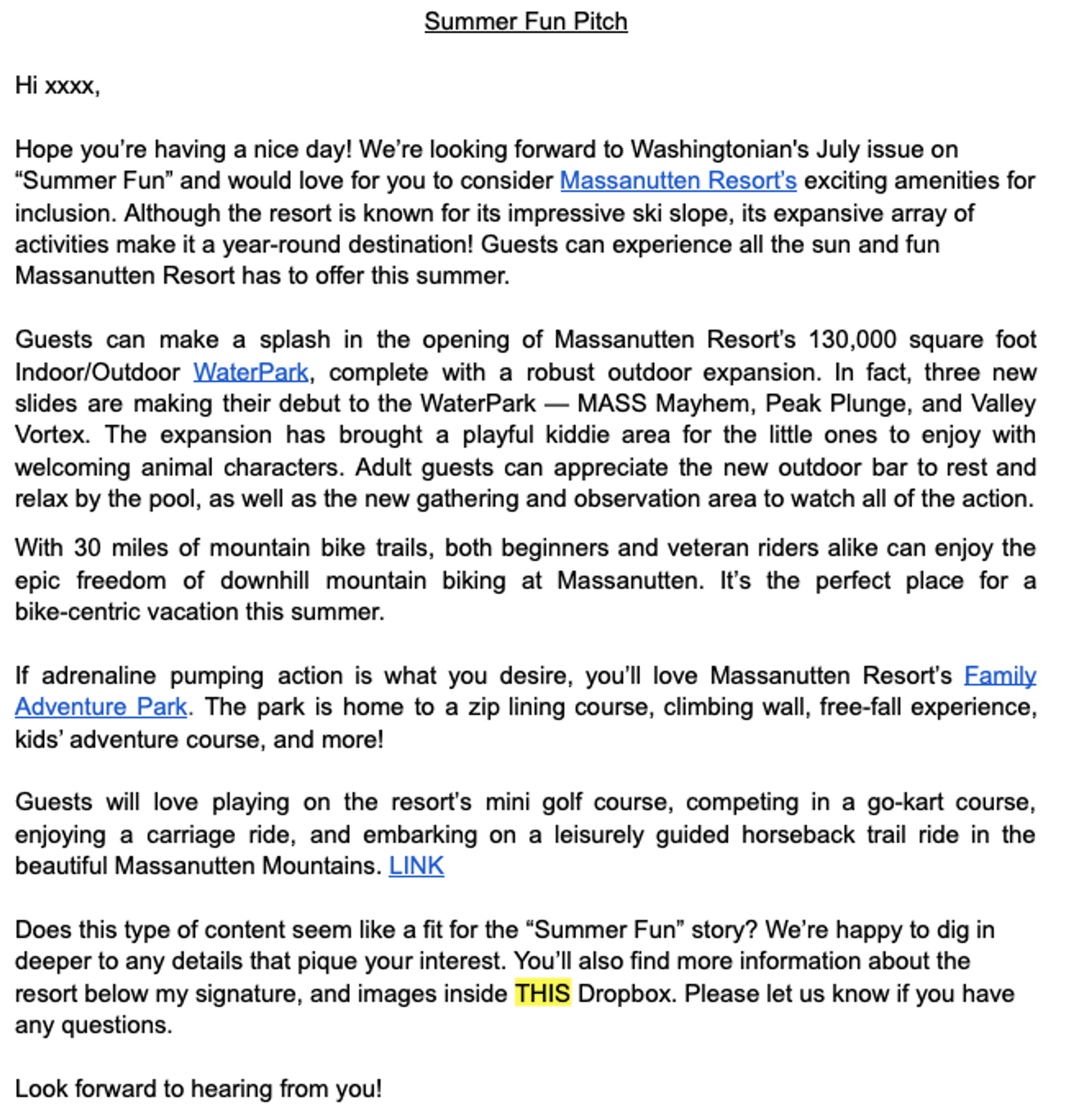 Summer Fun Pitch

Hi xxxx,

Hope you're having a nice day! We're looking forward to Washingtonian's July issue on "Summer Fun" and would love for you to consider Massanutten Resort's exciting amenities for inclusion. Although the resort is known for its impressive ski slope, its expansive array of activities make it a year-round destination! Guests can experience all the sun and fun Massanutten Resort has to offer this summer.

Guests can make a splash in the opening of Massanutten Resort's 130,000 square foot Indoor/Outdoor WaterPark, complete with a robust outdoor expansion. In fact, three new slides are making their debut to the WaterPark — MASS Mayhem, Peak Plunge, and Valley Vortex. The expansion has brought a playful kiddie area for the little ones to enjoy with welcoming animal characters. Adult guests can appreciate the new outdoor bar to rest and relax by the pool, as well as the new gathering and observation area to watch all of the action.

With 30 miles of mountain bike trails, both beginners and veteran riders alike can enjoy the epic freedom of downhill mountain biking at Massanutten. It's the perfect place for a bike-centric vacation this summer.

If adrenaline pumping action is what you desire, you'll love Massanutten Resort's Family Adventure Park. The park is home to a zip lining course, climbing wall, free-fall experience, kids' adventure course, and more!

Guests will love playing on the resort's mini golf course, competing in a go-kart course, enjoying a carriage ride, and embarking on a leisurely guided horseback trail ride in the beautiful Massanutten Mountains. LINK

Does this type of content seem like a fit for the "Summer Fun" story? We're happy to dig in deeper to any details that pique your interest. You'll also find more information about the resort below my signature, and images inside THIS Dropbox. Please let us know if you have any questions.

Look forward to hearing from you!